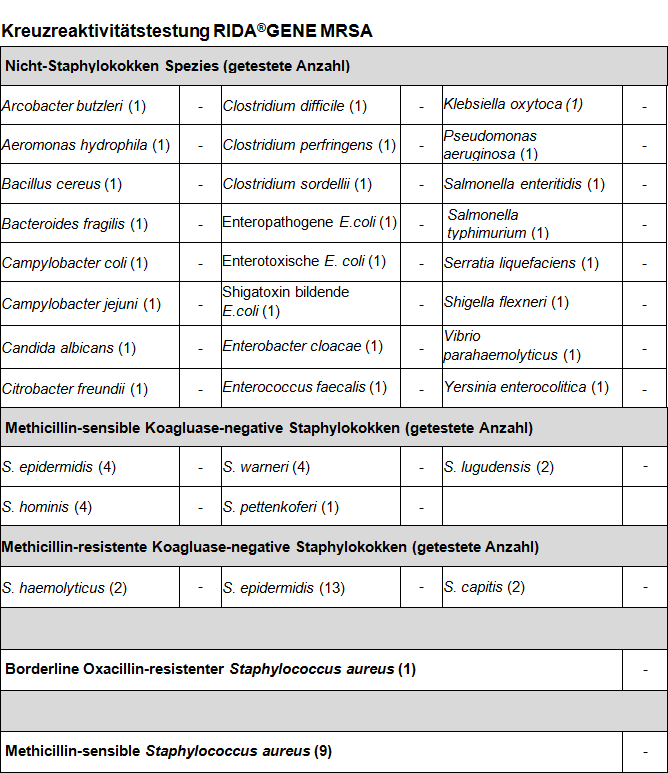 Kreuzreaktivitätstestung RIDA®GENE MRSA

| Nicht-Staphylokokken Spezies (getestete Anzahl) | | | | | |
|---|---|---|---|---|---|
| Arcobacter butzleri (1) | - | Clostridium difficile (1) | - | Klebsiella oxytoca (1) | - |
| Aeromonas hydrophila (1) | - | Clostridium perfringens (1) | - | Pseudomonas aeruginosa (1) | - |
| Bacillus cereus (1) | - | Clostridium sordellii (1) | - | Salmonella enteritidis (1) | - |
| Bacteroides fragilis (1) | - | Enteropathogene E.coli (1) | - | Salmonella typhimurium (1) | - |
| Campylobacter coli (1) | - | Enterotoxische E. coli (1) | - | Serratia liquefaciens (1) | - |
| Campylobacter jejuni (1) | - | Shigatoxin bildende E.coli (1) | - | Shigella flexneri (1) | - |
| Candida albicans (1) | - | Enterobacter cloacae (1) | - | Vibrio parahaemolyticus (1) | - |
| Citrobacter freundii (1) | - | Enterococcus faecalis (1) | - | Yersinia enterocolitica (1) | - |
| Methicillin-sensible Koagluase-negative Staphylokokken (getestete Anzahl) | | | | | |
| S. epidermidis (4) | - | S. warneri (4) | - | S. lugudensis (2) | - |
| S. hominis (4) | - | S. pettenkoferi (1) | - | | |
| Methicillin-resistente Koagluase-negative Staphylokokken (getestete Anzahl) | | | | | |
| S. haemolyticus (2) | - | S. epidermidis (13) | - | S. capitis (2) | - |
| | | | | | |
| Borderline Oxacillin-resistenter Staphylococcus aureus (1) | | | | | - |
| | | | | | |
| Methicillin-sensible Staphylococcus aureus (9) | | | | | - |